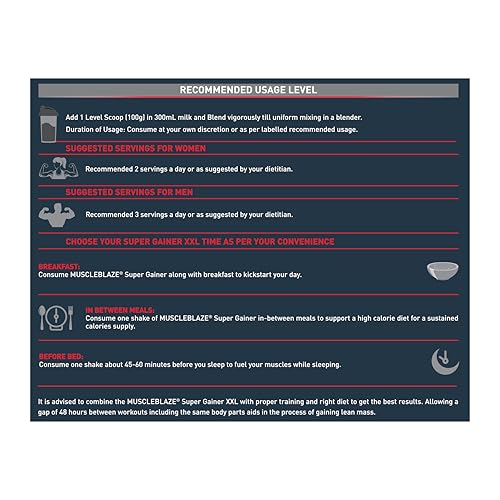 RECOMMENDED USAGE LEVEL

Add 1 Level Scoop (100g) in 300mL milk and Blend vigorously till uniform mixing in a blender.

Duration of Usage: Consume at your own discretion or as per labelled recommended usage.

SUGGESTED SERVINGS FOR WOMEN

Recommended 2 servings a day or as suggested by your dietitian.

SUGGESTED SERVINGS FOR MEN

Recommended 3 servings a day or as suggested by your dietitian.

CHOOSE YOUR SUPER GAINER XXL TIME AS PER YOUR CONVENIENCE

BREAKFAST:
Consume MUSCLEBLAZE® Super Gainer along with breakfast to kickstart your day.

IN BETWEEN MEALS:
Consume one shake of MUSCLEBLAZE® Super Gainer in-between meals to support a high calorie diet for a sustained calories supply.

BEFORE BED:
Consume one shake about 45-60 minutes before you sleep to fuel your muscles while sleeping.

It is advised to combine the MUSCLEBLAZE® Super Gainer XXL with proper training and right diet to get the best results. Allowing a gap of 48 hours between workouts including the same body parts aids in the process of gaining lean mass.